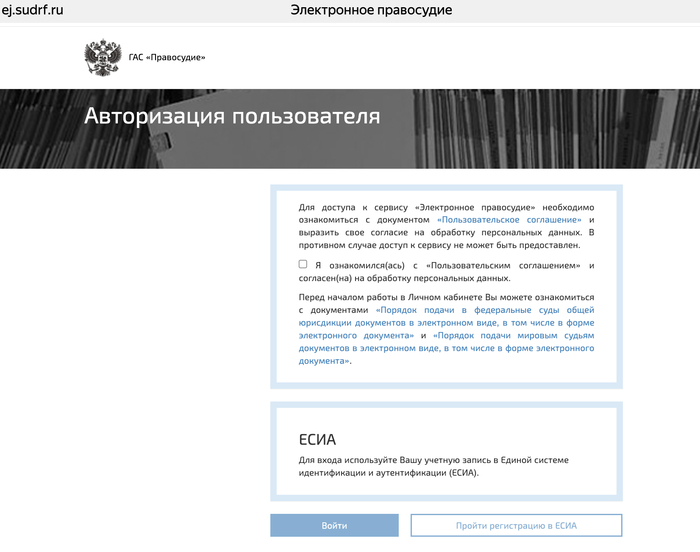 ej.sudrf.ru

Электронное правосудие

ГАС «Правосудие»

Авторизация пользователя

Для доступа к сервису «Электронное правосудие» необходимо ознакомиться с документом «Пользовательское соглашение» и выразить свое согласие на обработку персональных данных. В противном случае доступ к сервису не может быть предоставлен.

Я ознакомился(ась) с «Пользовательским соглашением» и согласен(на) на обработку персональных данных.

Перед началом работы в Личном кабинете Вы можете ознакомиться с документами «Порядок подачи в федеральные суды общей юрисдикции документов в электронном виде, в том числе в форме электронного документа» и «Порядок подачи мировым судьям документов в электронном виде, в том числе в форме электронного документа».

ЕСИА

Для входа используйте Вашу учетную запись в Единой системе идентификации и аутентификации (ЕСИА).

Войти

Пройти регистрацию в ЕСИА